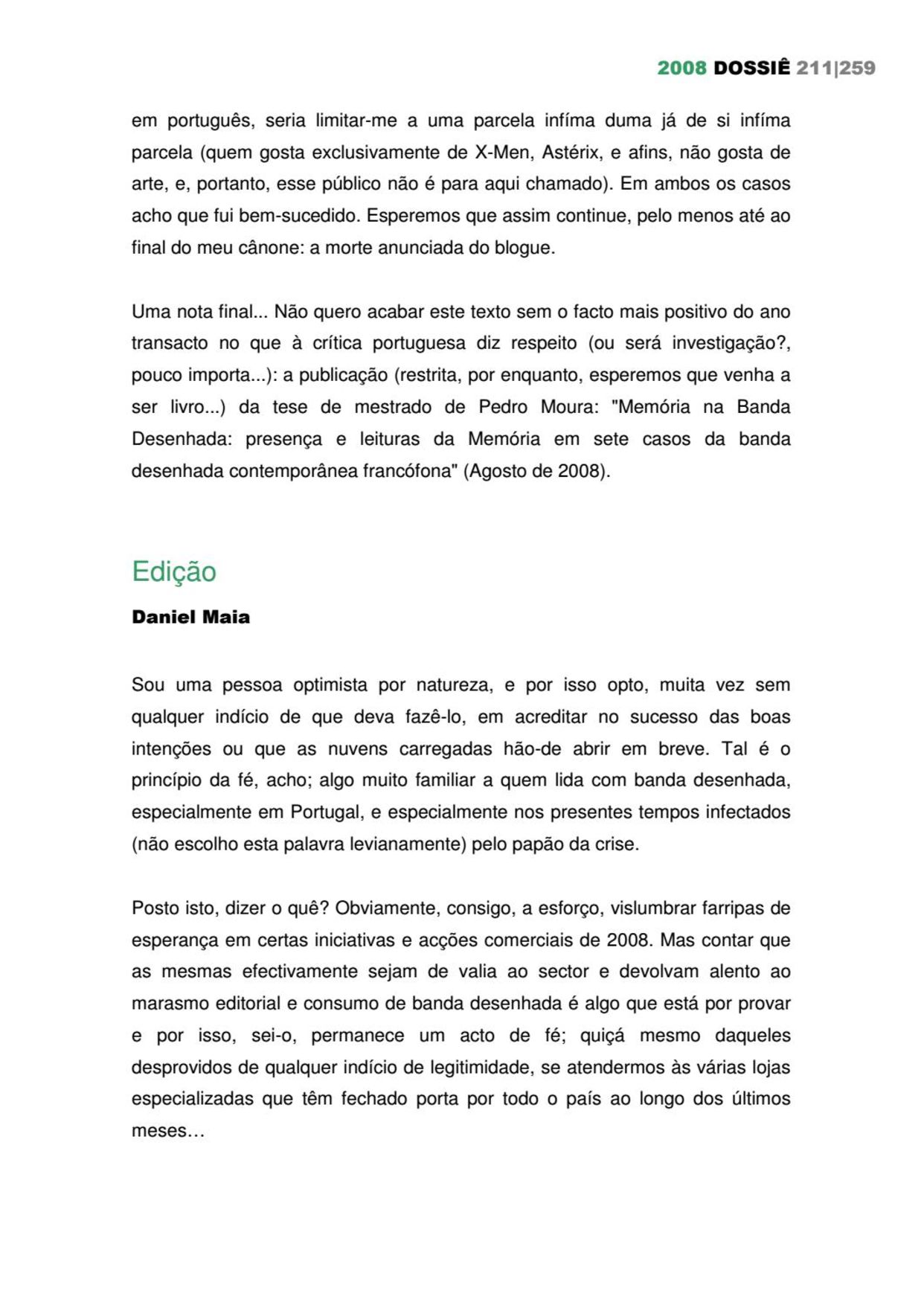 2008 DOSSIÊ 211|259

em português, seria limitar-me a uma parcela infíma duma já de si infíma parcela (quem gosta exclusivamente de X-Men, Astérix, e afins, não gosta de arte, e, portanto, esse público não é para aqui chamado). Em ambos os casos acho que fui bem-sucedido. Esperemos que assim continue, pelo menos até ao final do meu cânone: a morte anunciada do blogue.

Uma nota final... Não quero acabar este texto sem o facto mais positivo do ano transacto no que à crítica portuguesa diz respeito (ou será investigação?, pouco importa...): a publicação (restrita, por enquanto, esperemos que venha a ser livro...) da tese de mestrado de Pedro Moura: "Memória na Banda Desenhada: presença e leituras da Memória em sete casos da banda desenhada contemporânea francófona" (Agosto de 2008).

Edição

Daniel Maia

Sou uma pessoa optimista por natureza, e por isso opto, muita vez sem qualquer indício de que deva fazê-lo, em acreditar no sucesso das boas intenções ou que as nuvens carregadas hão-de abrir em breve. Tal é o princípio da fé, acho; algo muito familiar a quem lida com banda desenhada, especialmente em Portugal, e especialmente nos presentes tempos infectados (não escolho esta palavra levianamente) pelo papão da crise.

Posto isto, dizer o quê? Obviamente, consigo, a esforço, vislumbrar farripas de esperança em certas iniciativas e acções comerciais de 2008. Mas contar que as mesmas efectivamente sejam de valia ao sector e devolvam alento ao marasmo editorial e consumo de banda desenhada é algo que está por provar e por isso, sei-o, permanece um acto de fé; quiçá mesmo daqueles desprovidos de qualquer indício de legitimidade, se atendermos às várias lojas especializadas que têm fechado porta por todo o país ao longo dos últimos meses…